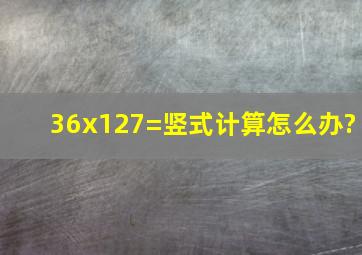 36x127=竖式计算怎么办?